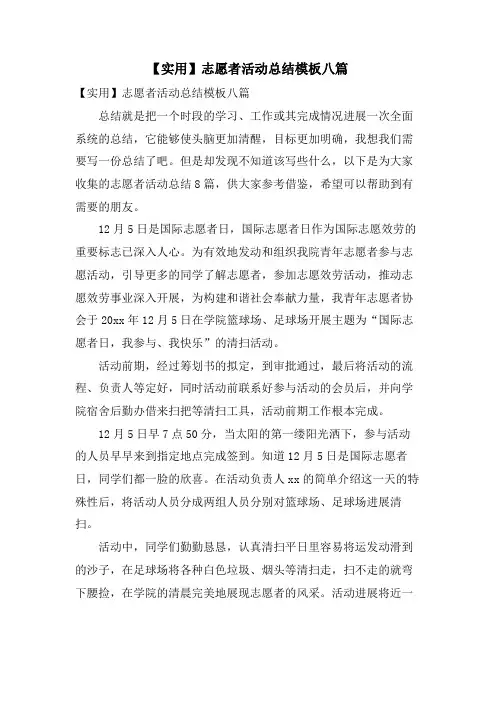 【实用】志愿者活动总结模板八篇

【实用】志愿者活动总结模板八篇

总结就是把一个时段的学习、工作或其完成情况进展一次全面系统的总结，它能够使头脑更加清醒，目标更加明确，我想我们需要写一份总结了吧。但是却发现不知道该写些什么，以下是为大家收集的志愿者活动总结8篇，供大家参考借鉴，希望可以帮助到有需要的朋友。

12月5日是国际志愿者日，国际志愿者日作为国际志愿效劳的重要标志已深入人心。为有效地发动和组织我院青年志愿者参与志愿活动，引导更多的同学了解志愿者，参加志愿效劳活动，推动志愿效劳事业深入开展，为构建和谐社会奉献力量，我青年志愿者协会于20xx年12月5日在学院篮球场、足球场开展主题为“国际志愿者日，我参与、我快乐”的清扫活动。

活动前期，经过筹划书的拟定，到审批通过，最后将活动的流程、负责人等定好，同时活动前联系好参与活动的会员后，并向学院宿舍后勤办借来扫把等清扫工具，活动前期工作根本完成。

12月5日早7点50分，当太阳的第一缕阳光洒下，参与活动的人员早早来到指定地点完成签到。知道12月5日是国际志愿者日，同学们都一脸的欣喜。在活动负责人xx的简单介绍这一天的特殊性后，将活动人员分成两组人员分别对篮球场、足球场进展清扫。

活动中，同学们勤勤恳恳，认真清扫平日里容易将运发动滑到的沙子，在足球场将各种白色垃圾、烟头等清扫走，扫不走的就弯下腰捡，在学院的清晨完美地展现志愿者的风采。活动进展将近一